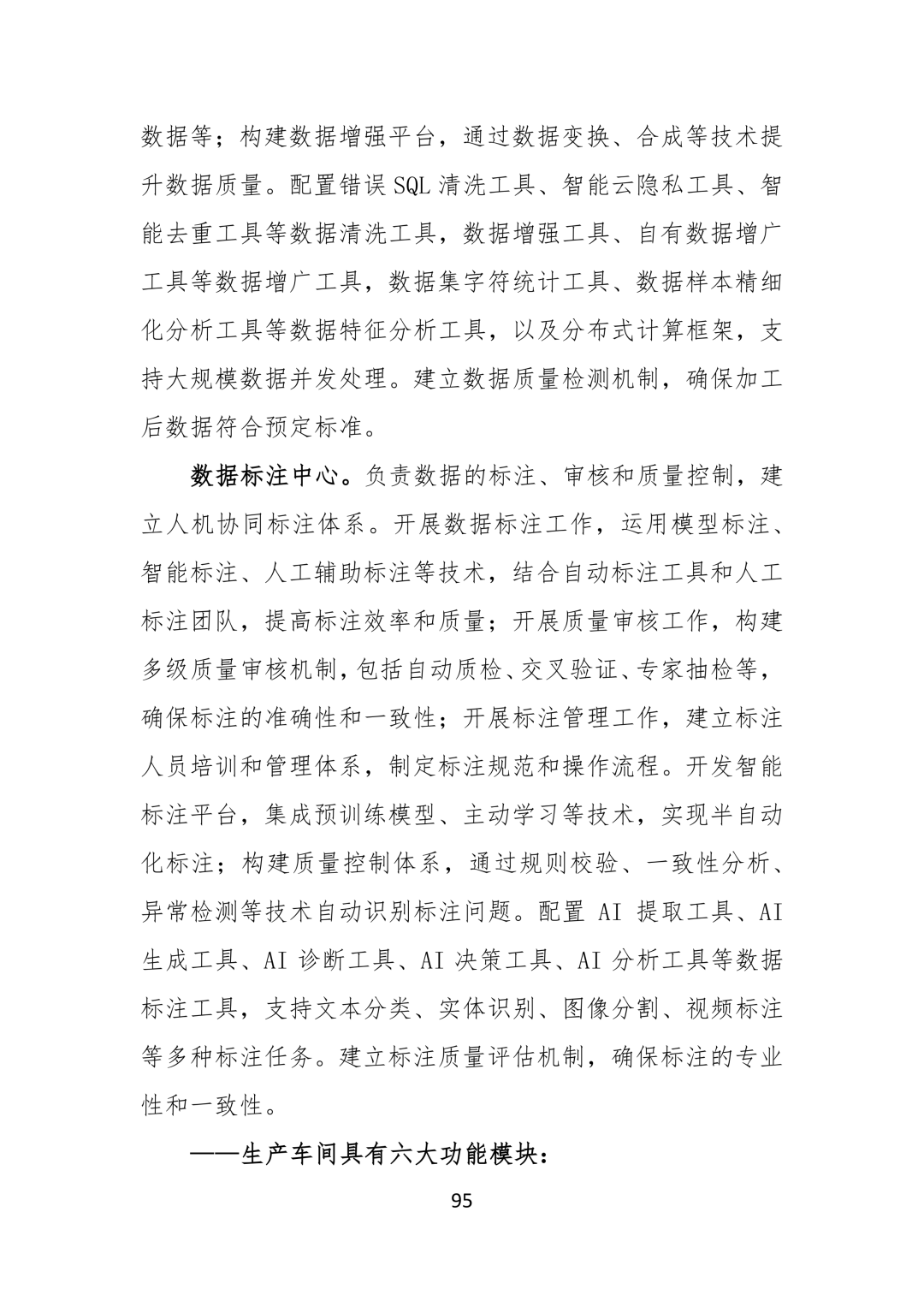 数据等；构建数据增强平台，通过数据变换、合成等技术提升数据质量。配置错误SQL清洗工具、智能云隐私工具、智能去重工具等数据清洗工具，数据增强工具、自有数据增广工具等数据增广工具，数据集字符统计工具、数据样本精细化分析工具等数据特征分析工具，以及分布式计算框架，支持大规模数据并发处理。建立数据质量检测机制，确保加工后数据符合预定标准。

数据标注中心。负责数据的标注、审核和质量控制，建立人机协同标注体系。开展数据标注工作，运用模型标注、智能标注、人工辅助标注等技术，结合自动标注工具和人工标注团队，提高标注效率和质量；开展质量审核工作，构建多级质量审核机制，包括自动质检、交叉验证、专家抽检等，确保标注的准确性和一致性；开展标注管理工作，建立标注人员培训和管理体系，制定标注规范和操作流程。开发智能标注平台，集成预训练模型、主动学习等技术，实现半自动化标注；构建质量控制体系，通过规则校验、一致性分析、异常检测等技术自动识别标注问题。配置AI提取工具、AI生成工具、AI诊断工具、AI决策工具、AI分析工具等数据标注工具，支持文本分类、实体识别、图像分割、视频标注等多种标注任务。建立标注质量评估机制，确保标注的专业性和一致性。

——生产车间具有六大功能模块：

95